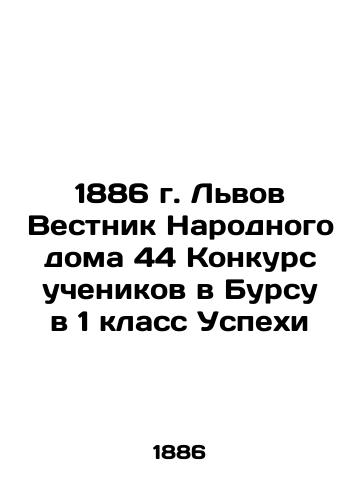 1886 г. Львов Вестник Народного дома 44 Конкурс учеников в Бурсу в 1 класс Успехи

1886